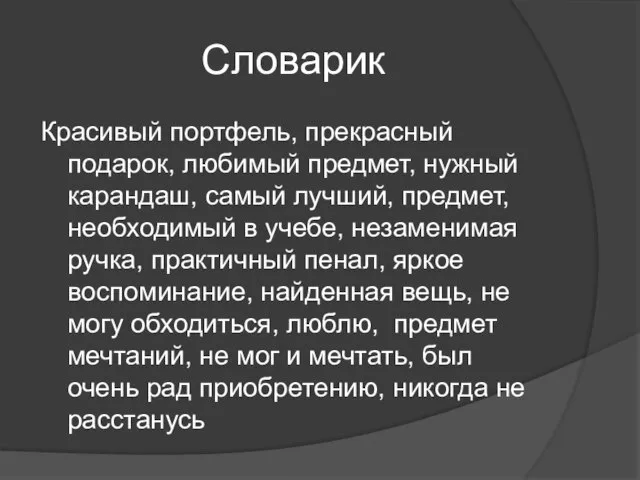 Словарик

Красивый портфель, прекрасный подарок, любимый предмет, нужный карандаш, самый лучший, предмет, необходимый в учебе, незаменимая ручка, практичный пенал, яркое воспоминание, найденная вещь, не могу обходиться, люблю, предмет мечтаний, не мог и мечтать, был очень рад приобретению, никогда не расстанусь